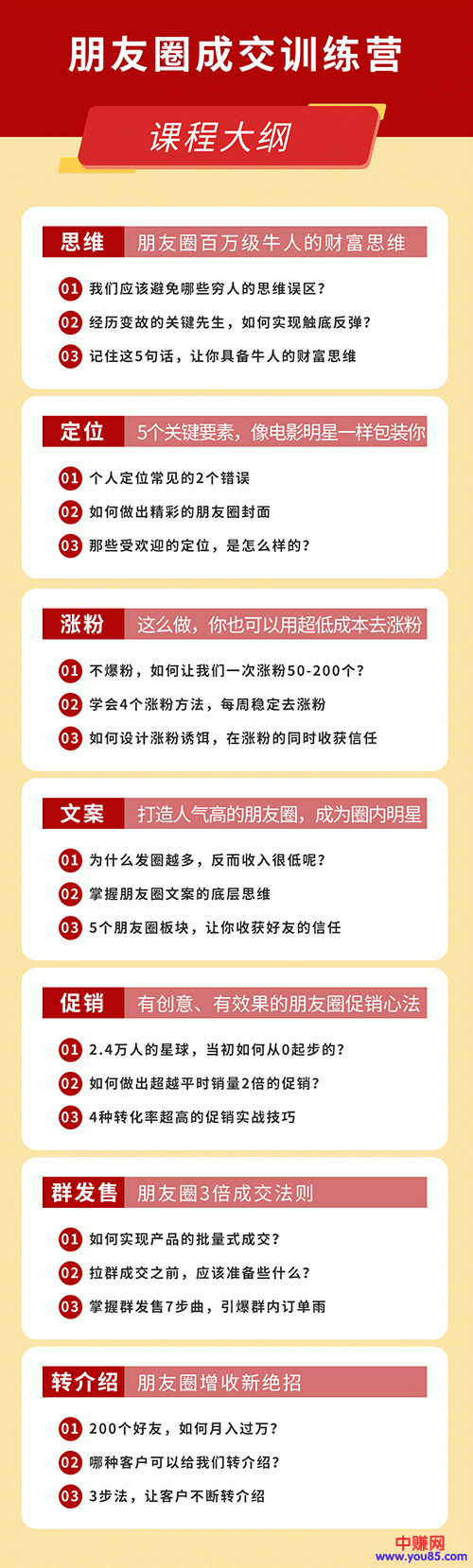 朋友圈成交训练营

课程大纲

思维 朋友圈百万级牛人的财富思维

01 我们应该避免哪些穷人的思维误区？

02 经历变故的关键先生，如何实现触底反弹？

03 记住这5句话，让你具备牛人的财富思维

定位 5个关键要素，像电影明星一样包装你

01 个人定位常见的2个错误

02 如何做出精彩的朋友圈封面

03 那些受欢迎的定位，是怎么样的？

涨粉 这么做，你也可以用超低成本去涨粉

01 不爆粉，如何让我们一次涨粉50-200个？

02 学会4个涨粉方法，每周稳定去涨粉

03 如何设计涨粉诱饵，在涨粉的同时收获信任

文案 打造人气高的朋友圈，成为圈内明星

01 为什么发圈越多，反而收入很低呢？

02 掌握朋友圈文案的底层思维

03 5个朋友圈板块，让你收获好友的信任

促销 有创意、有效果的朋友圈促销心法

01 2.4万人的星球，当初如何从0起步的？

02 如何做出超越平时销量2倍的促销？

03 4种转化率超高的促销实战技巧

群发售 朋友圈3倍成交法则

01 如何实现产品的批量式成交？

02 拉群成交之前，应该准备些什么？

03 掌握群发售7步曲，引爆群内订单雨

转介绍 朋友圈增收新绝招

01 200个好友，如何月入过万？

02 哪种客户可以给我们转介绍？

03 3步法，让客户不断转介绍

中赚网
www.you85.com